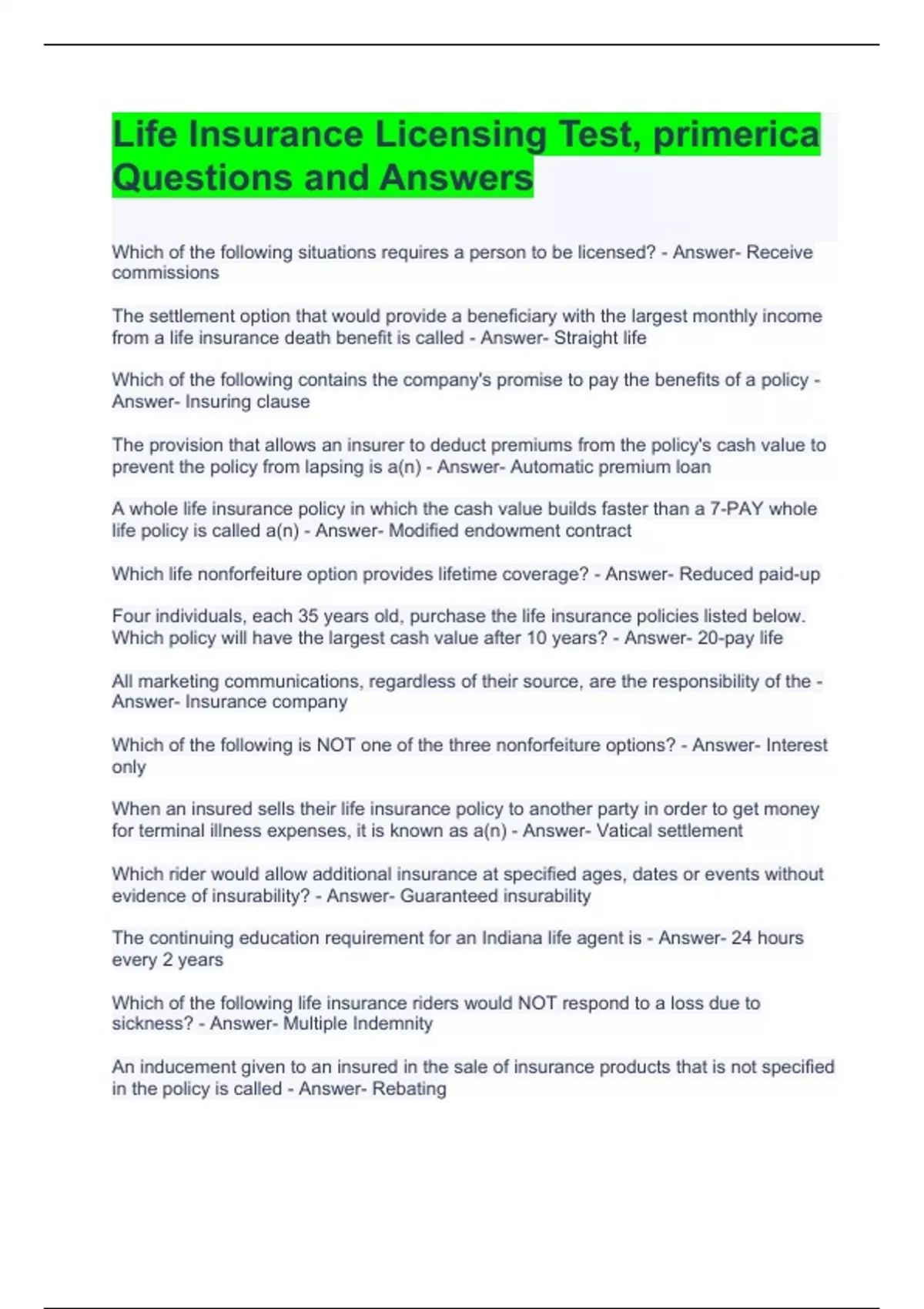 Life Insurance Licensing Test, primerica Questions and Answers

Which of the following situations requires a person to be licensed? - Answer- Receive commissions

The settlement option that would provide a beneficiary with the largest monthly income from a life insurance death benefit is called - Answer- Straight life

Which of the following contains the company's promise to pay the benefits of a policy - Answer- Insuring clause

The provision that allows an insurer to deduct premiums from the policy's cash value to prevent the policy from lapsing is a(n) - Answer- Automatic premium loan

A whole life insurance policy in which the cash value builds faster than a 7-PAY whole life policy is called a(n) - Answer- Modified endowment contract

Which life nonforfeiture option provides lifetime coverage? - Answer- Reduced paid-up

Four individuals, each 35 years old, purchase the life insurance policies listed below. Which policy will have the largest cash value after 10 years? - Answer- 20-pay life

All marketing communications, regardless of their source, are the responsibility of the - Answer- Insurance company

Which of the following is NOT one of the three nonforfeiture options? - Answer- Interest only

When an insured sells their life insurance policy to another party in order to get money for terminal illness expenses, it is known as a(n) - Answer- Vatical settlement

Which rider would allow additional insurance at specified ages, dates or events without evidence of insurability? - Answer- Guaranteed insurability

The continuing education requirement for an Indiana life agent is - Answer- 24 hours every 2 years

Which of the following life insurance riders would NOT respond to a loss due to sickness? - Answer- Multiple Indemnity

An inducement given to an insured in the sale of insurance products that is not specified in the policy is called - Answer- Rebating